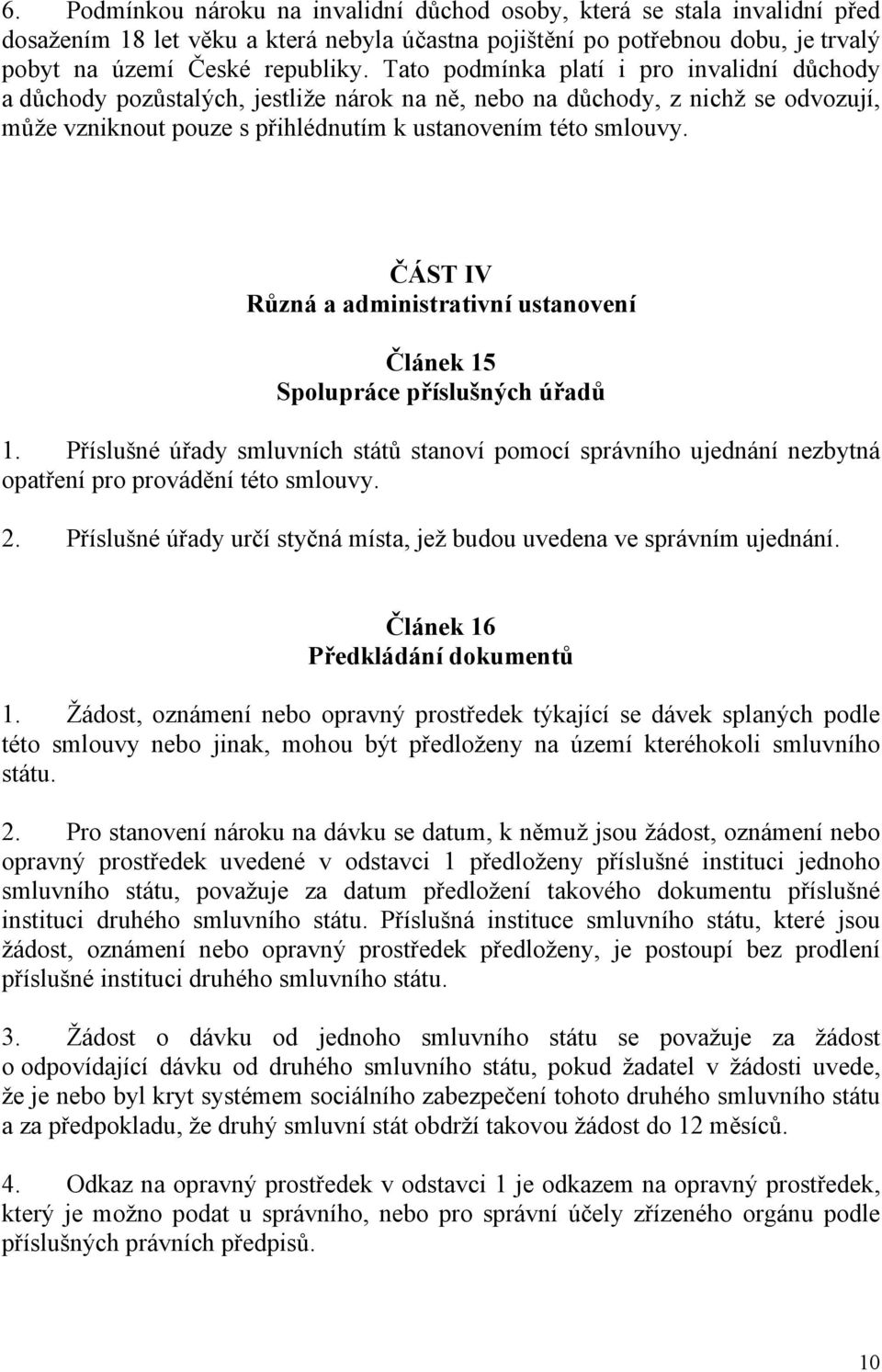 6. Podmínkou nároku na invalidní důchod osoby, která se stala invalidní před dosažením 18 let věku a která nebyla účastna pojištění po potřebnou dobu, je trvalý pobyt na území České republiky. Tato podmínka platí i pro invalidní důchody a důchody pozůstalých, jestliže nárok na ně, nebo na důchody, z nichž se odvozují, může vzniknout pouze s přihlédnutím k ustanovením této smlouvy.

ČÁST IV
Různá a administrativní ustanovení

Článek 15
Spolupráce příslušných úřadů

1. Příslušné úřady smluvních států stanoví pomocí správního ujednání nezbytná opatření pro provádění této smlouvy.

2. Příslušné úřady určí styčná místa, jež budou uvedena ve správním ujednání.

Článek 16
Předkládání dokumentů

1. Žádost, oznámení nebo opravný prostředek týkající se dávek splaných podle této smlouvy nebo jinak, mohou být předloženy na území kteréhokoli smluvního státu.

2. Pro stanovení nároku na dávku se datum, k němuž jsou žádost, oznámení nebo opravný prostředek uvedené v odstavci 1 předloženy příslušné instituci jednoho smluvního státu, považuje za datum předložení takového dokumentu příslušné instituci druhého smluvního státu. Příslušná instituce smluvního státu, které jsou žádost, oznámení nebo opravný prostředek předloženy, je postoupí bez prodlení příslušné instituci druhého smluvního státu.

3. Žádost o dávku od jednoho smluvního státu se považuje za žádost o odpovídající dávku od druhého smluvního státu, pokud žadatel v žádosti uvede, že je nebo byl kryt systémem sociálního zabezpečení tohoto druhého smluvního státu a za předpokladu, že druhý smluvní stát obdrží takovou žádost do 12 měsíců.

4. Odkaz na opravný prostředek v odstavci 1 je odkazem na opravný prostředek, který je možno podat u správního, nebo pro správní účely zřízeného orgánu podle příslušných právních předpisů.

10